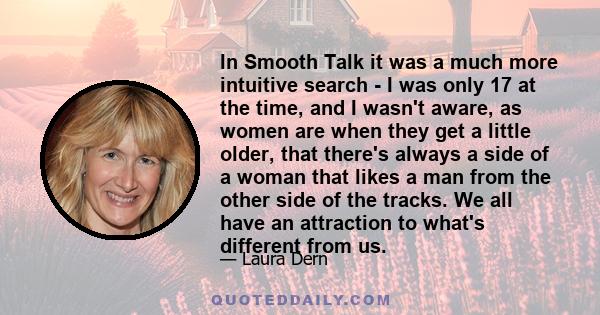 In Smooth Talk it was a much more intuitive search - I was only 17 at the time, and I wasn't aware, as women are when they get a little older, that there's always a side of a woman that likes a man from the other side of the tracks. We all have an attraction to what's different from us.

— Laura Dern

QUOTEDDAILY.COM